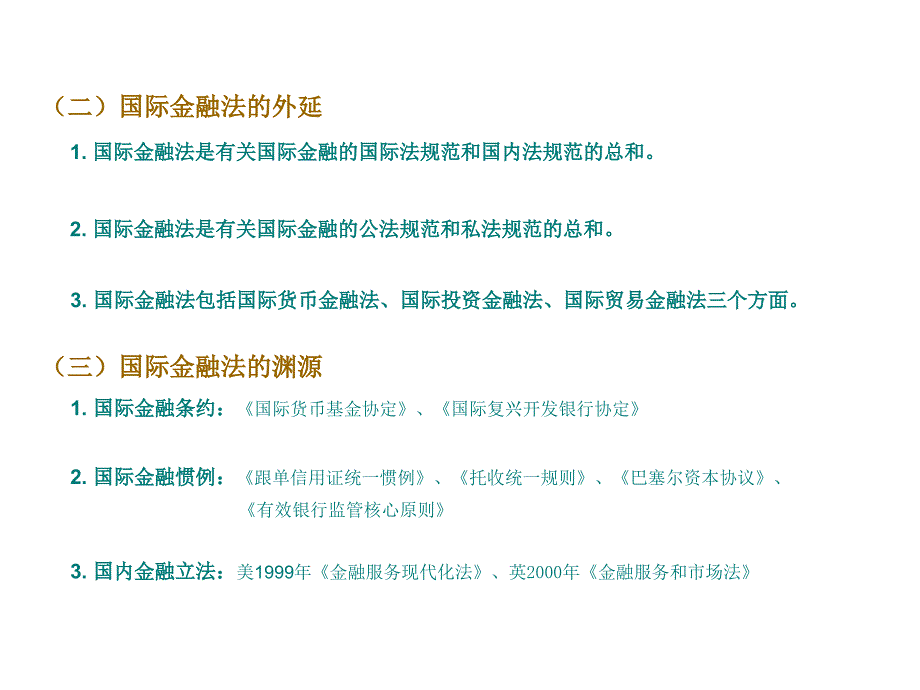 （二）国际金融法的外延

1. 国际金融法是有关国际金融的国际法规范和国内法规范的总和。

2. 国际金融法是有关国际金融的公法规范和私法规范的总和。

3. 国际金融法包括国际货币金融法、国际投资金融法、国际贸易金融法三个方面。

（三）国际金融法的渊源

1. 国际金融条约：《国际货币基金协定》、《国际复兴开发银行协定》

2. 国际金融惯例：《跟单信用证统一惯例》、《托收统一规则》、《巴塞尔资本协议》、《有效银行监管核心原则》

3. 国内金融立法：美1999年《金融服务现代化法》、英2000年《金融服务和市场法》